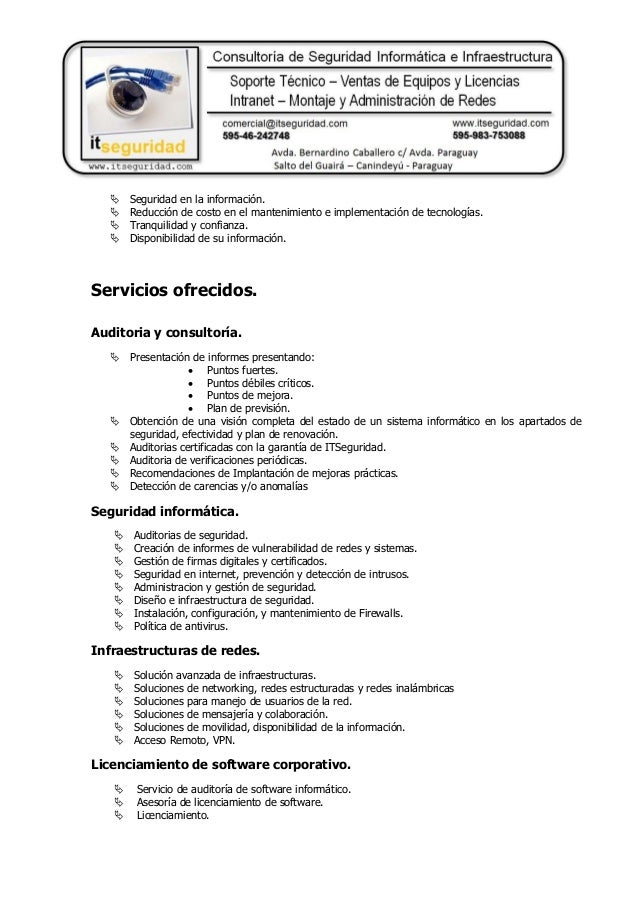 itseguridad
www.itseguridad.com

Consultoría de Seguridad Informática e Infraestructura
Soporte Técnico – Ventas de Equipos y Licencias
Intranet – Montaje y Administración de Redes

comercial@itseguridad.com
595-46-242748
www.itseguridad.com
595-983-753088
Avda. Bernardino Caballero c/ Avda. Paraguay
Salto del Guairá – Canindeyú - Paraguay

- Seguridad en la información.
- Reducción de costo en el mantenimiento e implementación de tecnologías.
- Tranquilidad y confianza.
- Disponibilidad de su información.

Servicios ofrecidos.

Auditoria y consultoría.

- Presentación de informes presentando:
  - Puntos fuertes.
  - Puntos débiles críticos.
  - Puntos de mejora.
  - Plan de previsión.
- Obtención de una visión completa del estado de un sistema informático en los apartados de seguridad, efectividad y plan de renovación.
- Auditorias certificadas con la garantía de ITSeguridad.
- Auditoria de verificaciones periódicas.
- Recomendaciones de Implantación de mejoras prácticas.
- Detección de carencias y/o anomalías

Seguridad informática.

- Auditorias de seguridad.
- Creación de informes de vulnerabilidad de redes y sistemas.
- Gestión de firmas digitales y certificados.
- Seguridad en internet, prevención y detección de intrusos.
- Administracion y gestión de seguridad.
- Diseño e infraestructura de seguridad.
- Instalación, configuración, y mantenimiento de Firewalls.
- Política de antivirus.

Infraestructuras de redes.

- Solución avanzada de infraestructuras.
- Soluciones de networking, redes estructuradas y redes inalámbricas
- Soluciones para manejo de usuarios de la red.
- Soluciones de mensajería y colaboración.
- Soluciones de movilidad, disponibilidad de la información.
- Acceso Remoto, VPN.

Licenciamiento de software corporativo.

- Servicio de auditoría de software informático.
- Asesoría de licenciamiento de software.
- Licenciamiento.